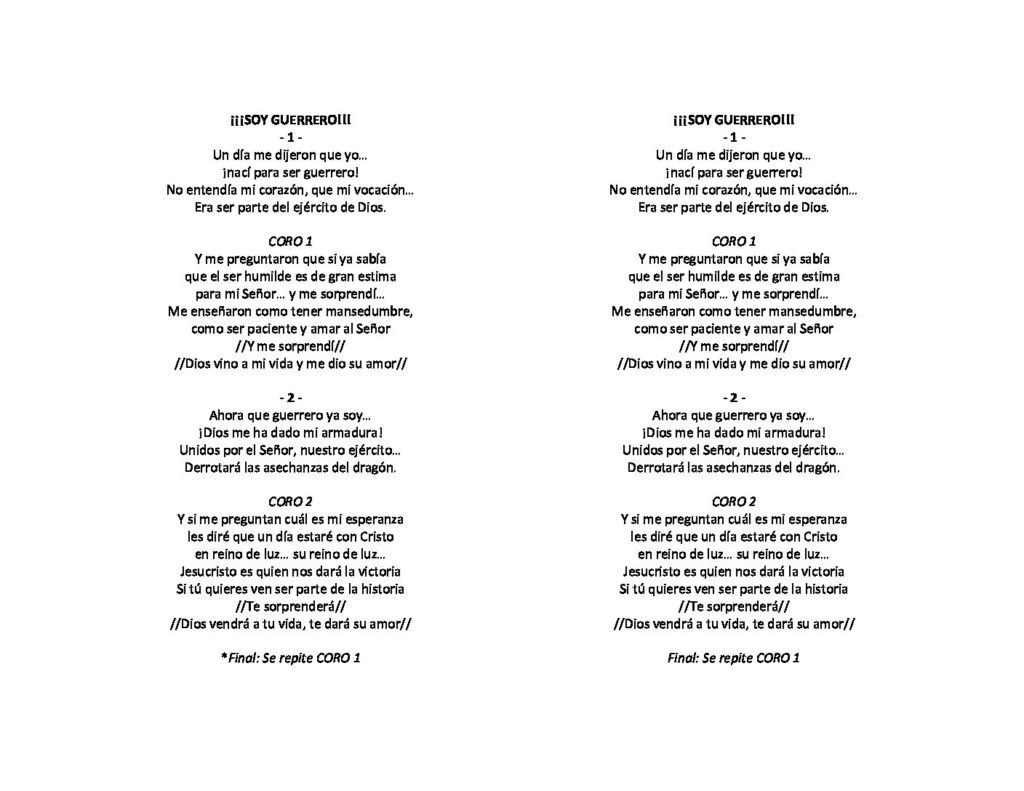 ¡¡¡SOY GUERRERO!!!
- 1 -
Un día me dijeron que yo…
¡nací para ser guerrero!
No entendía mi corazón, que mi vocación…
Era ser parte del ejército de Dios.

CORO 1
Y me preguntaron que si ya sabía
que el ser humilde es de gran estima
para mi Señor… y me sorprendí…
Me enseñaron como tener mansedumbre,
como ser paciente y amar al Señor
//Y me sorprendí//
//Dios vino a mi vida y me dio su amor//

- 2 -
Ahora que guerrero ya soy…
¡Dios me ha dado mi armadura!
Unidos por el Señor, nuestro ejército…
Derrotará las asechanzas del dragón.

CORO 2
Y si me preguntan cuál es mi esperanza
les diré que un día estaré con Cristo
en reino de luz… su reino de luz…
Jesucristo es quien nos dará la victoria
Si tú quieres ven ser parte de la historia
//Te sorprenderá//
//Dios vendrá a tu vida, te dará su amor//

*Final: Se repite CORO 1

¡¡¡SOY GUERRERO!!!
- 1 -
Un día me dijeron que yo…
¡nací para ser guerrero!
No entendía mi corazón, que mi vocación…
Era ser parte del ejército de Dios.

CORO 1
Y me preguntaron que si ya sabía
que el ser humilde es de gran estima
para mi Señor… y me sorprendí…
Me enseñaron como tener mansedumbre,
como ser paciente y amar al Señor
//Y me sorprendí//
//Dios vino a mi vida y me dio su amor//

- 2 -
Ahora que guerrero ya soy…
¡Dios me ha dado mi armadura!
Unidos por el Señor, nuestro ejército…
Derrotará las asechanzas del dragón.

CORO 2
Y si me preguntan cuál es mi esperanza
les diré que un día estaré con Cristo
en reino de luz… su reino de luz…
Jesucristo es quien nos dará la victoria
Si tú quieres ven ser parte de la historia
//Te sorprenderá//
//Dios vendrá a tu vida, te dará su amor//

Final: Se repite CORO 1